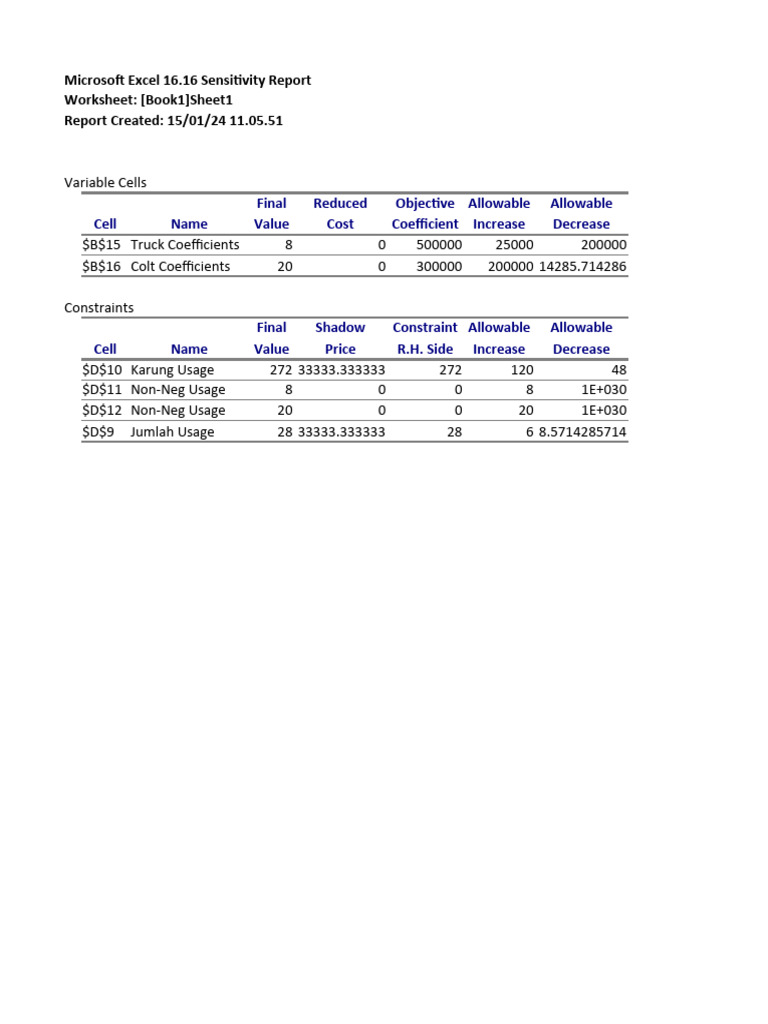 Microsoft Excel 16.16 Sensitivity Report
Worksheet: [Book1]Sheet1
Report Created: 15/01/24 11.05.51

Variable Cells

| Cell | Name | Final Value | Reduced Cost | Objective Coefficient | Allowable Increase | Allowable Decrease |
|---|---|---|---|---|---|---|
| \$B\$15 | Truck Coefficients | 8 | 0 | 500000 | 25000 | 200000 |
| \$B\$16 | Colt Coefficients | 20 | 0 | 300000 | 200000 | 14285.714286 |

Constraints

| Cell | Name | Final Value | Shadow Price | Constraint R.H. Side | Allowable Increase | Allowable Decrease |
|---|---|---|---|---|---|---|
| \$D\$10 | Karung Usage | 272 | 33333.333333 | 272 | 120 | 48 |
| \$D\$11 | Non-Neg Usage | 8 | 0 | 0 | 8 | 1E+030 |
| \$D\$12 | Non-Neg Usage | 20 | 0 | 0 | 20 | 1E+030 |
| \$D\$9 | Jumlah Usage | 28 | 33333.333333 | 28 | 6 | 8.5714285714 |